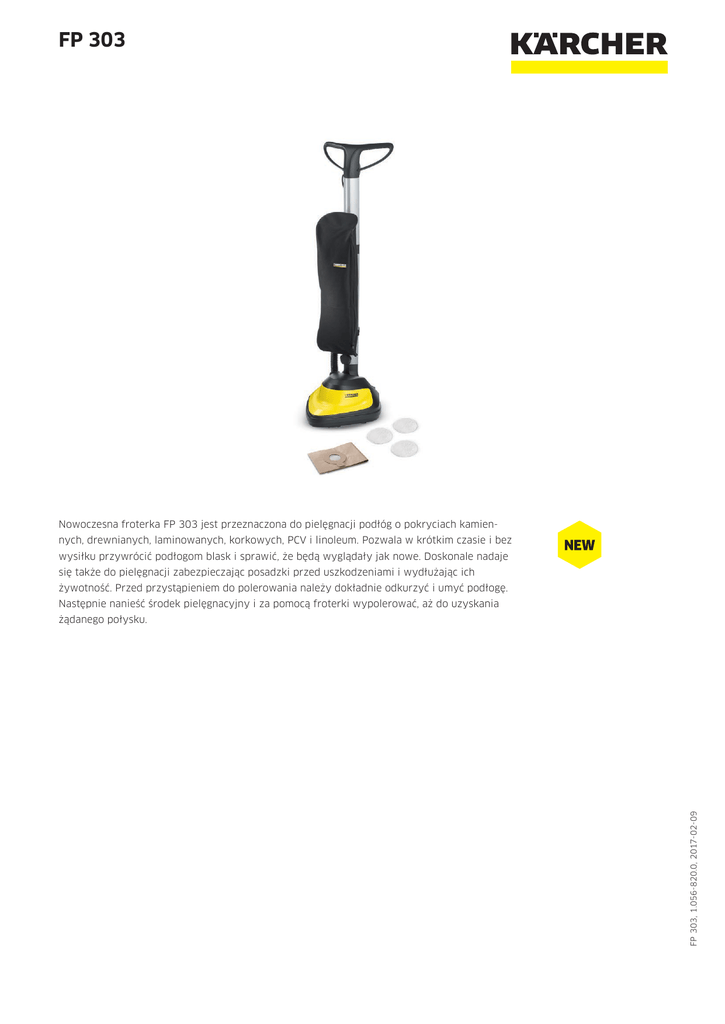 FP 303

KÄRCHER

Nowoczesna froterka FP 303 jest przeznaczona do pielęgnacji podłóg o pokryciach kamiennych, drewnianych, laminowanych, korkowych, PCV i linoleum. Pozwala w krótkim czasie i bez wysiłku przywrócić podłogom blask i sprawić, że będą wyglądały jak nowe. Doskonale nadaje się także do pielęgnacji zabezpieczając posadzki przed uszkodzeniami i wydłużając ich żywotność. Przed przystąpieniem do polerowania należy dokładnie odkurzyć i umyć podłogę. Następnie nanieść środek pielęgnacyjny i za pomocą froterki wypolerować, aż do uzyskania żądanego połysku.

NEW

FP 303, 1.056-820.0, 2017-02-09